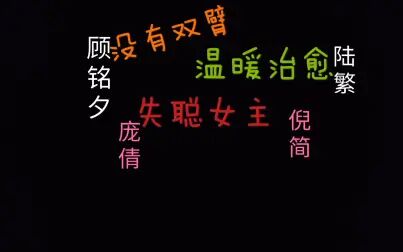 顾铭夕

没有双臂

温暖治愈

陆繁

失聪女主

庞倩

倪简